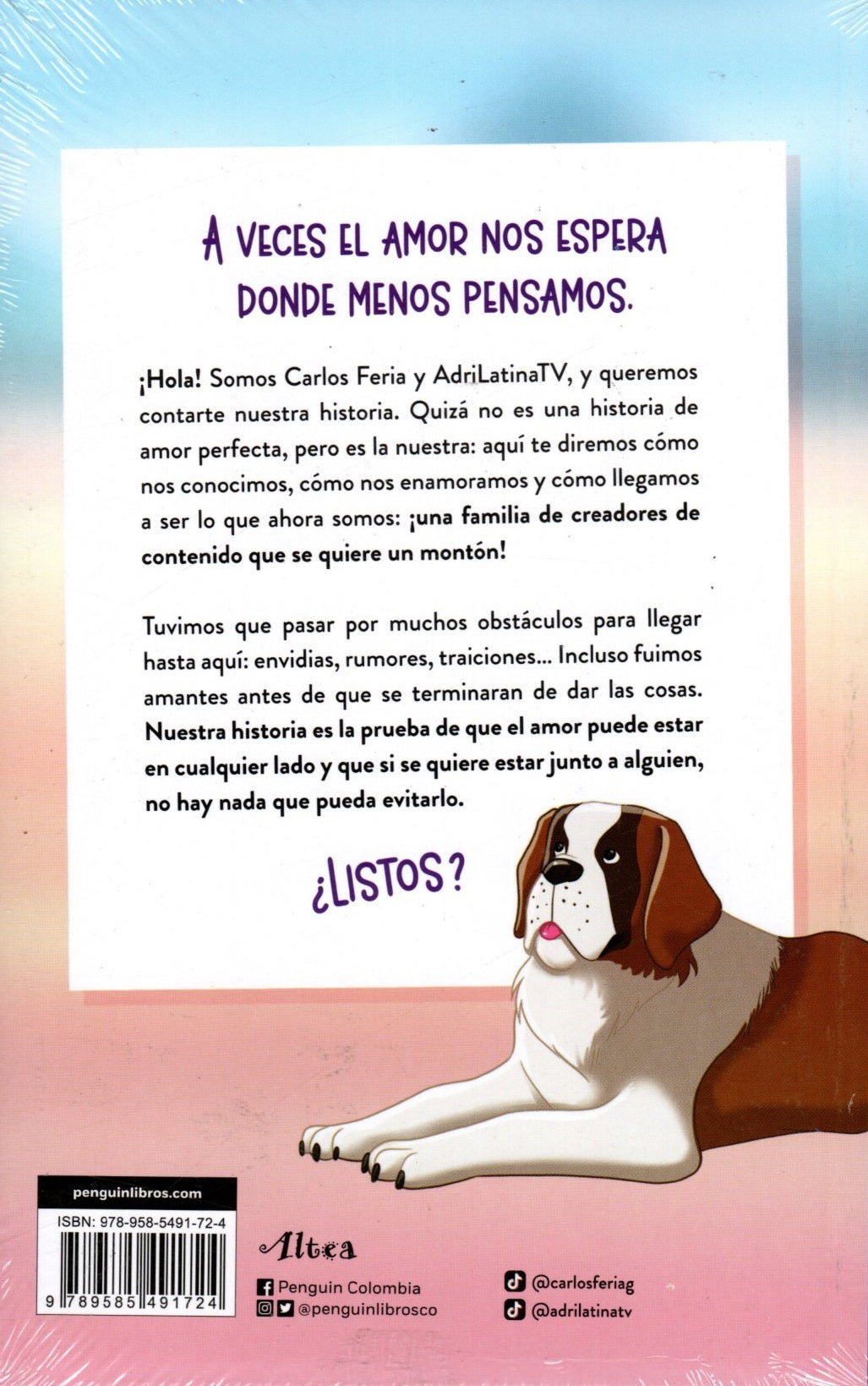 A VECES EL AMOR NOS ESPERA DONDE MENOS PENSAMOS.

¡Hola! Somos Carlos Feria y AdriLatinaTV, y queremos contarte nuestra historia. Quizá no es una historia de amor perfecta, pero es la nuestra: aquí te diremos cómo nos conocimos, cómo nos enamoramos y cómo llegamos a ser lo que ahora somos: ¡una familia de creadores de contenido que se quiere un montón!

Tuvimos que pasar por muchos obstáculos para llegar hasta aquí: envidias, rumores, traiciones... Incluso fuimos amantes antes de que se terminaran de dar las cosas. Nuestra historia es la prueba de que el amor puede estar en cualquier lado y que si se quiere estar junto a alguien, no hay nada que pueda evitarlo.

¿LISTOS?

penguinlibros.com

ISBN: 978-958-5491-72-4

9 789585 491724

Altea

Penguin Colombia
@penguinlibrosco

@carlosferiag
@adrilatinatv